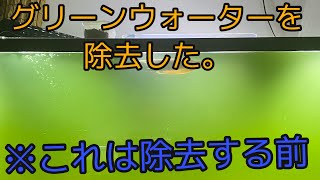 グリーンウォーターを除去した。

※これは除去する前